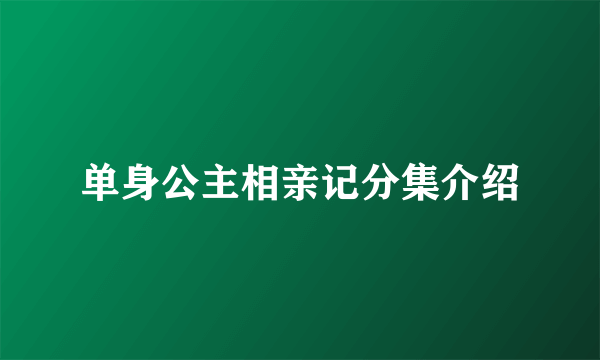 单身公主相亲记分集介绍